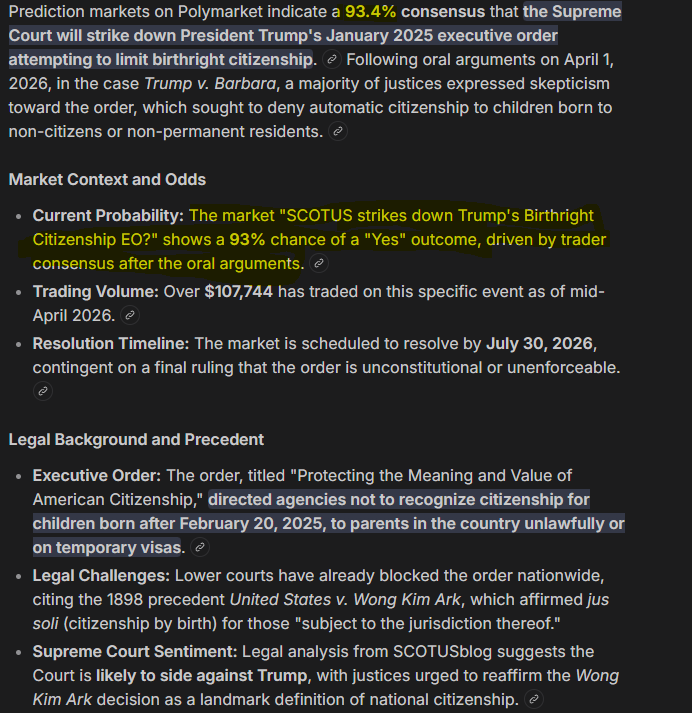 Prediction markets on Polymarket indicate a 93.4% consensus that the Supreme Court will strike down President Trump's January 2025 executive order attempting to limit birthright citizenship. Following oral arguments on April 1, 2026, in the case Trump v. Barbara, a majority of justices expressed skepticism toward the order, which sought to deny automatic citizenship to children born to non-citizens or non-permanent residents.

Market Context and Odds

- Current Probability: The market "SCOTUS strikes down Trump's Birthright Citizenship EO?" shows a 93% chance of a "Yes" outcome, driven by trader consensus after the oral arguments.
- Trading Volume: Over $107,744 has traded on this specific event as of mid-April 2026.
- Resolution Timeline: The market is scheduled to resolve by July 30, 2026, contingent on a final ruling that the order is unconstitutional or unenforceable.

Legal Background and Precedent

- Executive Order: The order, titled "Protecting the Meaning and Value of American Citizenship," directed agencies not to recognize citizenship for children born after February 20, 2025, to parents in the country unlawfully or on temporary visas.
- Legal Challenges: Lower courts have already blocked the order nationwide, citing the 1898 precedent United States v. Wong Kim Ark, which affirmed jus soli (citizenship by birth) for those "subject to the jurisdiction thereof."
- Supreme Court Sentiment: Legal analysis from SCOTUSblog suggests the Court is likely to side against Trump, with justices urged to reaffirm the Wong Kim Ark decision as a landmark definition of national citizenship.